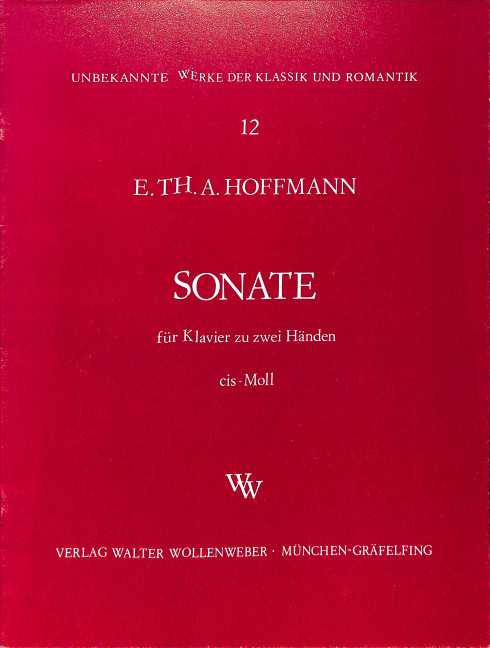 UNBEKANNTE WERKE DER KLASSIK UND ROMANTIK

12

E. TH. A. HOFFMANN

SONATE

für Klavier zu zwei Händen

cis-Moll

WW

VERLAG WALTER WOLLENWEBER · MÜNCHEN-GRÄFELFING